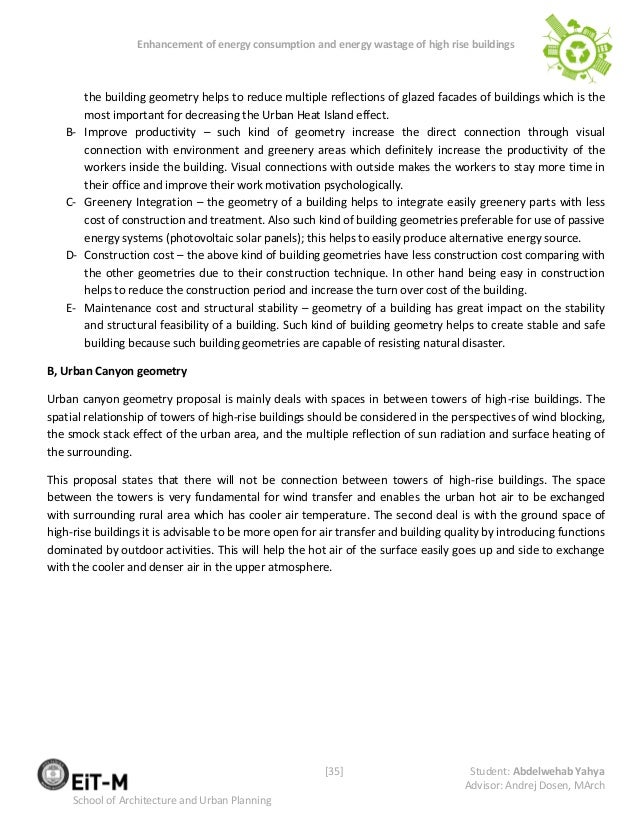 Enhancement of energy consumption and energy wastage of high rise buildings

the building geometry helps to reduce multiple reflections of glazed facades of buildings which is the most important for decreasing the Urban Heat Island effect.

B- Improve productivity – such kind of geometry increase the direct connection through visual connection with environment and greenery areas which definitely increase the productivity of the workers inside the building. Visual connections with outside makes the workers to stay more time in their office and improve their work motivation psychologically.

C- Greenery Integration – the geometry of a building helps to integrate easily greenery parts with less cost of construction and treatment. Also such kind of building geometries preferable for use of passive energy systems (photovoltaic solar panels); this helps to easily produce alternative energy source.

D- Construction cost – the above kind of building geometries have less construction cost comparing with the other geometries due to their construction technique. In other hand being easy in construction helps to reduce the construction period and increase the turn over cost of the building.

E- Maintenance cost and structural stability – geometry of a building has great impact on the stability and structural feasibility of a building. Such kind of building geometry helps to create stable and safe building because such building geometries are capable of resisting natural disaster.

B, Urban Canyon geometry

Urban canyon geometry proposal is mainly deals with spaces in between towers of high-rise buildings. The spatial relationship of towers of high-rise buildings should be considered in the perspectives of wind blocking, the smock stack effect of the urban area, and the multiple reflection of sun radiation and surface heating of the surrounding.

This proposal states that there will not be connection between towers of high-rise buildings. The space between the towers is very fundamental for wind transfer and enables the urban hot air to be exchanged with surrounding rural area which has cooler air temperature. The second deal is with the ground space of high-rise buildings it is advisable to be more open for air transfer and building quality by introducing functions dominated by outdoor activities. This will help the hot air of the surface easily goes up and side to exchange with the cooler and denser air in the upper atmosphere.

EiT-M
School of Architecture and Urban Planning

[35]

Student: Abdelwehab Yahya
Advisor: Andrej Dosen, MArch